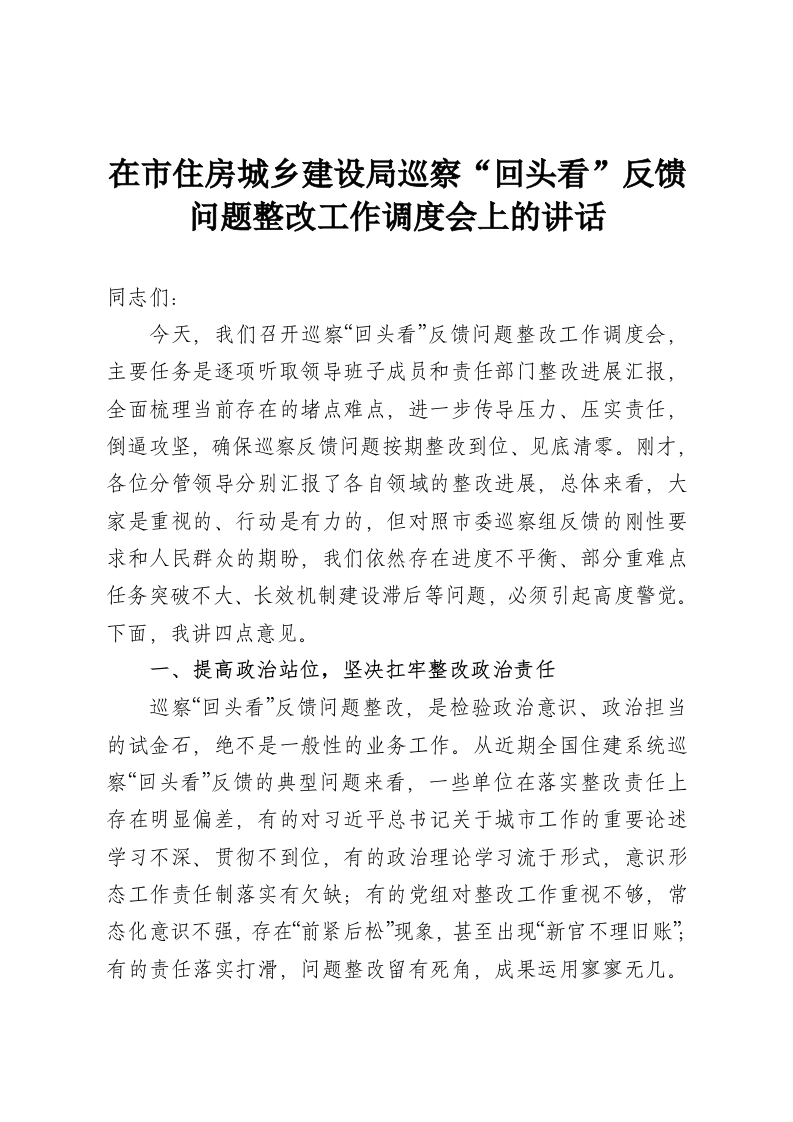 在市住房城乡建设局巡察“回头看”反馈问题整改工作调度会上的讲话

同志们：

今天，我们召开巡察“回头看”反馈问题整改工作调度会，主要任务是逐项听取领导班子成员和责任部门整改进展汇报，全面梳理当前存在的堵点难点，进一步传导压力、压实责任，倒逼攻坚，确保巡察反馈问题按期整改到位、见底清零。刚才，各位分管领导分别汇报了各自领域的整改进展，总体来看，大家是重视的、行动是有力的，但对照市委巡察组反馈的刚性要求和人民群众的期盼，我们依然存在进度不平衡、部分重难点任务突破不大、长效机制建设滞后等问题，必须引起高度警觉。下面，我讲四点意见。

一、提高政治站位，坚决扛牢整改政治责任

巡察“回头看”反馈问题整改，是检验政治意识、政治担当的试金石，绝不是一般性的业务工作。从近期全国住建系统巡察“回头看”反馈的典型问题来看，一些单位在落实整改责任上存在明显偏差，有的对习近平总书记关于城市工作的重要论述学习不深、贯彻不到位，有的政治理论学习流于形式，意识形态工作责任制落实有欠缺；有的党组对整改工作重视不够，常态化意识不强，存在“前紧后松”现象，甚至出现“新官不理旧账”；有的责任落实打滑，问题整改留有死角，成果运用寥寥无几。